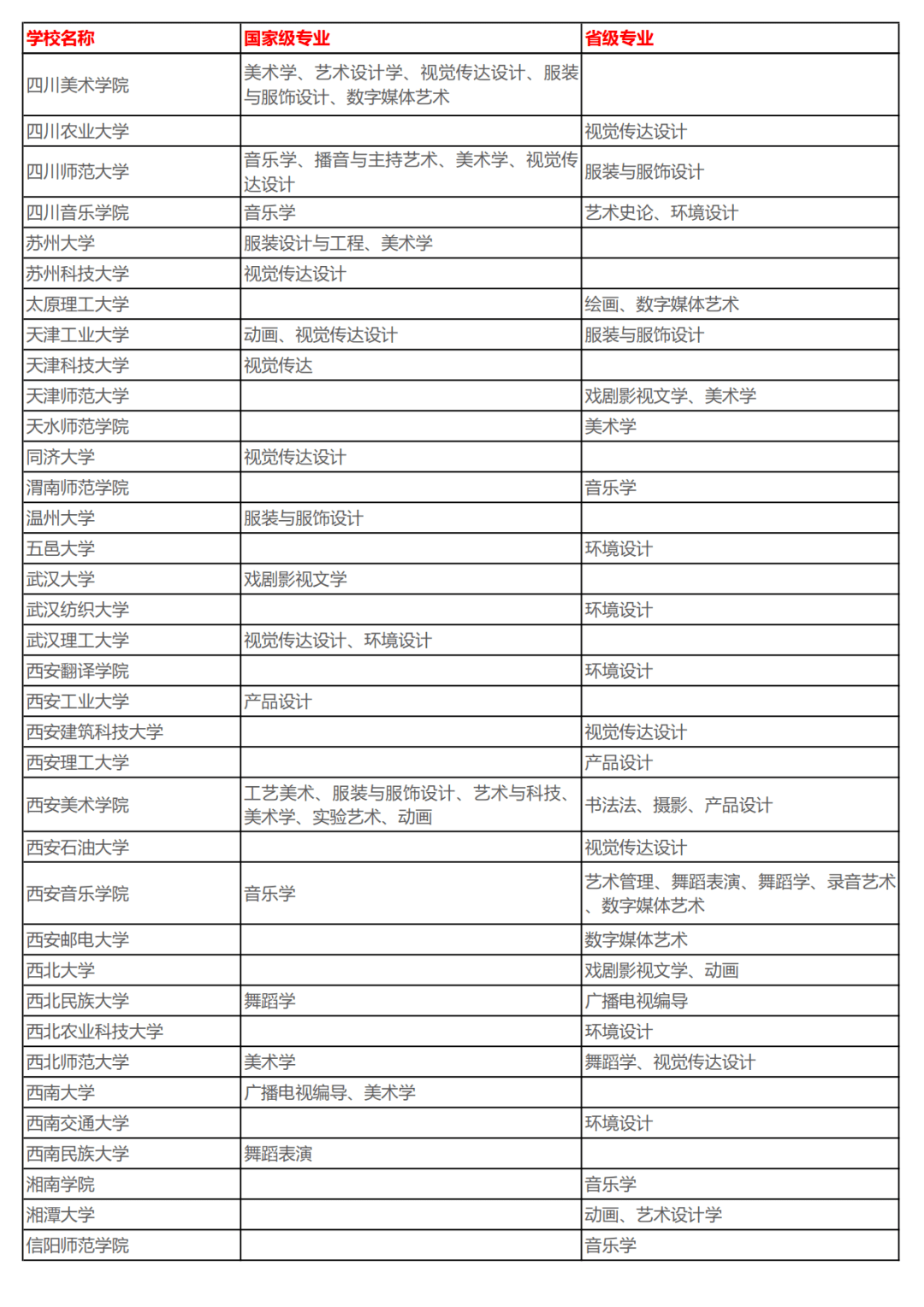 | 学校名称 | 国家级专业 | 省级专业 |
|---|---|---|
| 四川美术学院 | 美术学、艺术设计学、视觉传达设计、服装与服饰设计、数字媒体艺术 | |
| 四川农业大学 | | 视觉传达设计 |
| 四川师范大学 | 音乐学、播音与主持艺术、美术学、视觉传达设计 | 服装与服饰设计 |
| 四川音乐学院 | 音乐学 | 艺术史论、环境设计 |
| 苏州大学 | 服装设计与工程、美术学 | |
| 苏州科技大学 | 视觉传达设计 | |
| 太原理工大学 | | 绘画、数字媒体艺术 |
| 天津工业大学 | 动画、视觉传达设计 | 服装与服饰设计 |
| 天津科技大学 | 视觉传达 | |
| 天津师范大学 | | 戏剧影视文学、美术学 |
| 天水师范学院 | | 美术学 |
| 同济大学 | 视觉传达设计 | |
| 渭南师范学院 | | 音乐学 |
| 温州大学 | 服装与服饰设计 | |
| 五邑大学 | | 环境设计 |
| 武汉大学 | 戏剧影视文学 | |
| 武汉纺织大学 | | 环境设计 |
| 武汉理工大学 | 视觉传达设计、环境设计 | |
| 西安翻译学院 | | 环境设计 |
| 西安工业大学 | 产品设计 | |
| 西安建筑科技大学 | | 视觉传达设计 |
| 西安理工大学 | | 产品设计 |
| 西安美术学院 | 工艺美术、服装与服饰设计、艺术与科技、美术学、实验艺术、动画 | 书法法、摄影、产品设计 |
| 西安石油大学 | | 视觉传达设计 |
| 西安音乐学院 | 音乐学 | 艺术管理、舞蹈表演、舞蹈学、录音艺术、数字媒体艺术 |
| 西安邮电大学 | | 数字媒体艺术 |
| 西北大学 | | 戏剧影视文学、动画 |
| 西北民族大学 | 舞蹈学 | 广播电视编导 |
| 西北农业科技大学 | | 环境设计 |
| 西北师范大学 | 美术学 | 舞蹈学、视觉传达设计 |
| 西南大学 | 广播电视编导、美术学 | |
| 西南交通大学 | | 环境设计 |
| 西南民族大学 | 舞蹈表演 | |
| 湘南学院 | | 音乐学 |
| 湘潭大学 | | 动画、艺术设计学 |
| 信阳师范学院 | | 音乐学 |